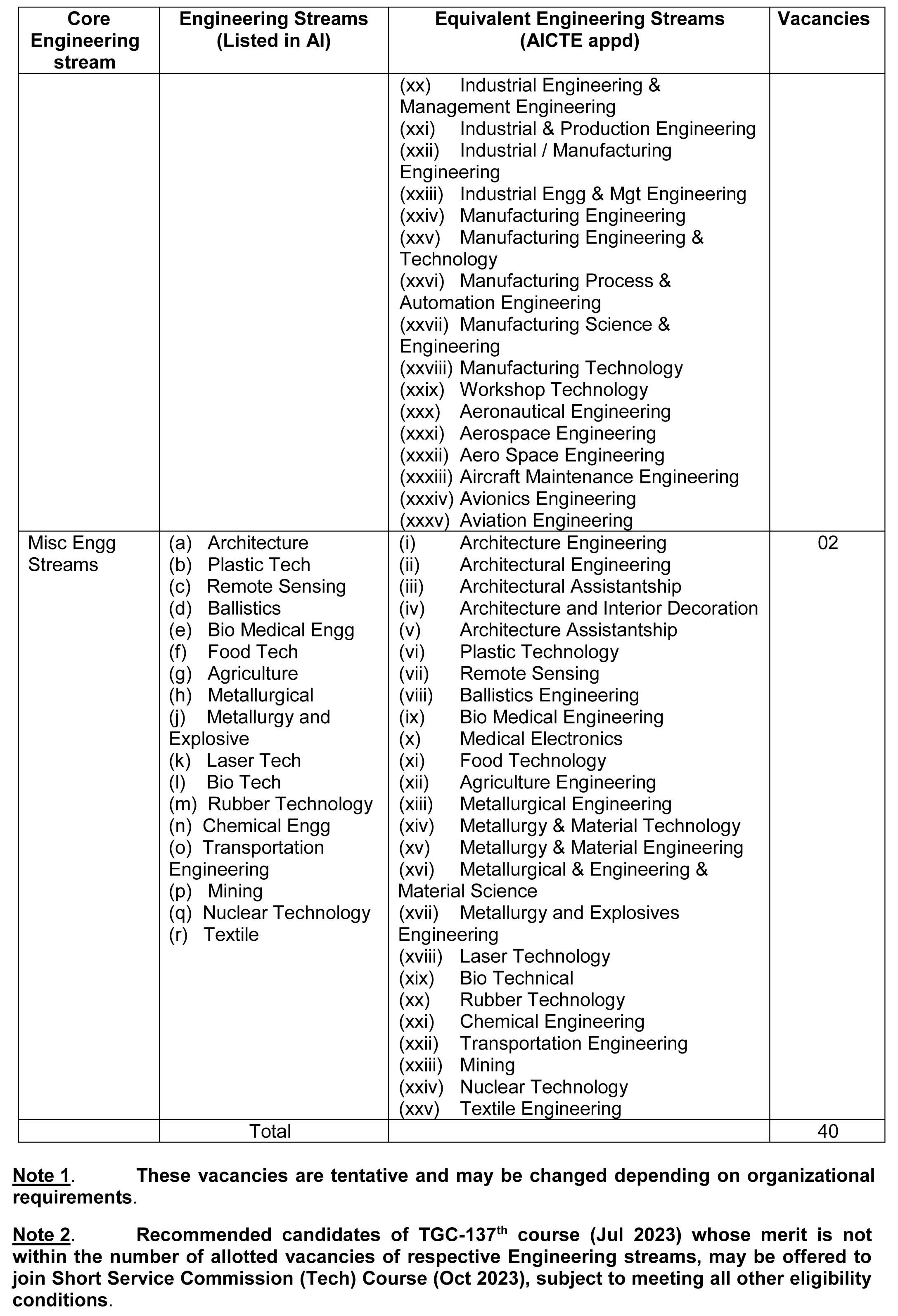 | Core Engineering stream | Engineering Streams (Listed in AI) | Equivalent Engineering Streams (AICTE appd) | Vacancies |
|---|---|---|---|
| | | (xx) Industrial Engineering & Management Engineering (xxi) Industrial & Production Engineering (xxii) Industrial / Manufacturing Engineering (xxiii) Industrial Engg & Mgt Engineering (xxiv) Manufacturing Engineering (xxv) Manufacturing Engineering & Technology (xxvi) Manufacturing Process & Automation Engineering (xxvii) Manufacturing Science & Engineering (xxviii) Manufacturing Technology (xxix) Workshop Technology (xxx) Aeronautical Engineering (xxxi) Aerospace Engineering (xxxii) Aero Space Engineering (xxxiii) Aircraft Maintenance Engineering (xxxiv) Avionics Engineering (xxxv) Aviation Engineering | |
| Misc Engg Streams | (a) Architecture (b) Plastic Tech (c) Remote Sensing (d) Ballistics (e) Bio Medical Engg (f) Food Tech (g) Agriculture (h) Metallurgical (j) Metallurgy and Explosive (k) Laser Tech (l) Bio Tech (m) Rubber Technology (n) Chemical Engg (o) Transportation Engineering (p) Mining (q) Nuclear Technology (r) Textile | (i) Architecture Engineering (ii) Architectural Engineering (iii) Architectural Assistantship (iv) Architecture and Interior Decoration (v) Architecture Assistantship (vi) Plastic Technology (vii) Remote Sensing (viii) Ballistics Engineering (ix) Bio Medical Engineering (x) Medical Electronics (xi) Food Technology (xii) Agriculture Engineering (xiii) Metallurgical Engineering (xiv) Metallurgy & Material Technology (xv) Metallurgy & Material Engineering (xvi) Metallurgical & Engineering & Material Science (xvii) Metallurgy and Explosives Engineering (xviii) Laser Technology (xix) Bio Technical (xx) Rubber Technology (xxi) Chemical Engineering (xxii) Transportation Engineering (xxiii) Mining (xxiv) Nuclear Technology (xxv) Textile Engineering | 02 |
| | Total | | 40 |

Note 1. These vacancies are tentative and may be changed depending on organizational requirements.

Note 2. Recommended candidates of TGC-137$^{th}$ course (Jul 2023) whose merit is not within the number of allotted vacancies of respective Engineering streams, may be offered to join Short Service Commission (Tech) Course (Oct 2023), subject to meeting all other eligibility conditions.